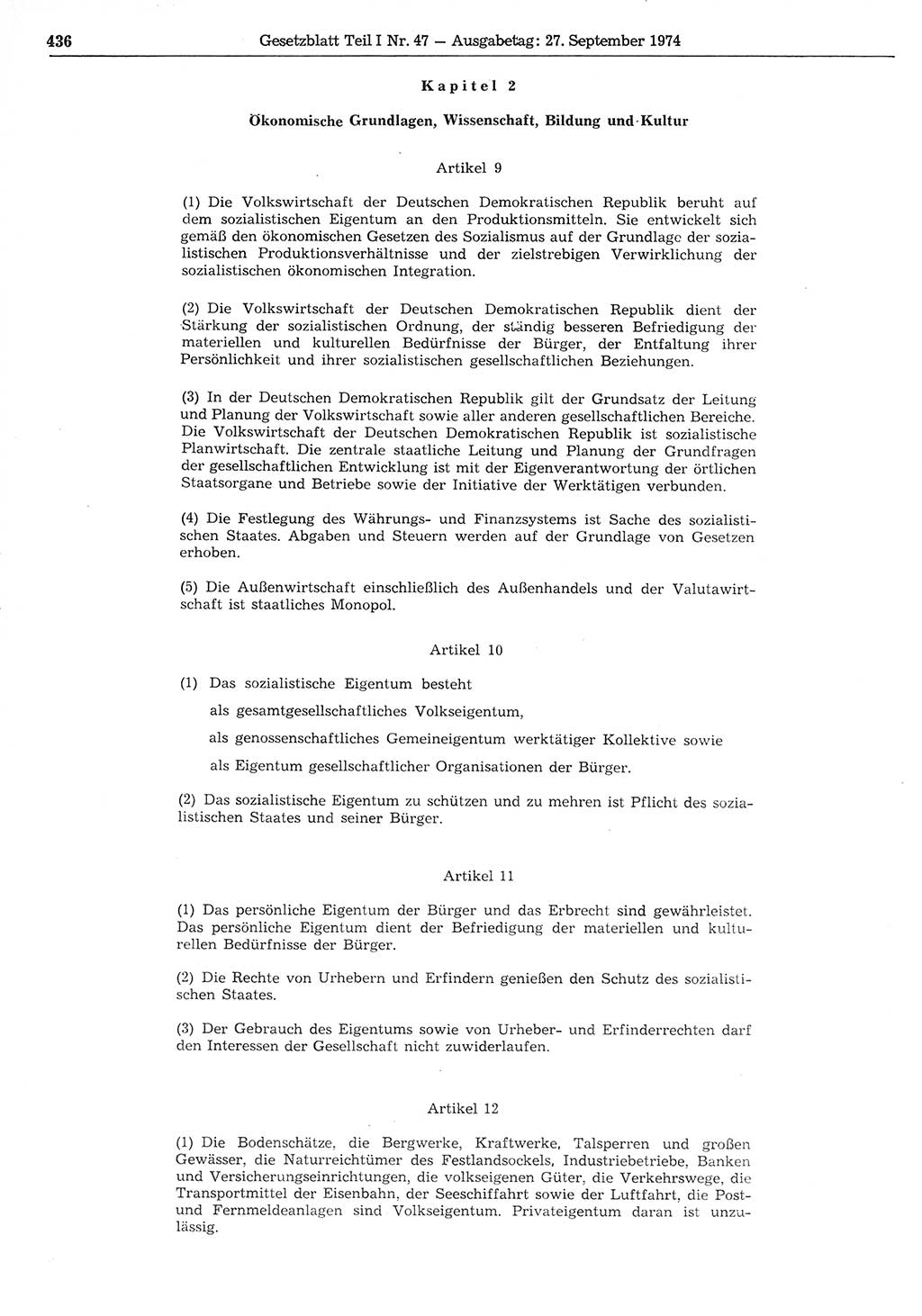 436 Gesetzblatt Teil I Nr. 47 — Ausgabetag: 27. September 1974

Kapitel 2

Ökonomische Grundlagen, Wissenschaft, Bildung und Kultur

Artikel 9

(1) Die Volkswirtschaft der Deutschen Demokratischen Republik beruht auf dem sozialistischen Eigentum an den Produktionsmitteln. Sie entwickelt sich gemäß den ökonomischen Gesetzen des Sozialismus auf der Grundlage der sozialistischen Produktionsverhältnisse und der zielstrebigen Verwirklichung der sozialistischen ökonomischen Integration.

(2) Die Volkswirtschaft der Deutschen Demokratischen Republik dient der Stärkung der sozialistischen Ordnung, der ständig besseren Befriedigung der materiellen und kulturellen Bedürfnisse der Bürger, der Entfaltung ihrer Persönlichkeit und ihrer sozialistischen gesellschaftlichen Beziehungen.

(3) In der Deutschen Demokratischen Republik gilt der Grundsatz der Leitung und Planung der Volkswirtschaft sowie aller anderen gesellschaftlichen Bereiche. Die Volkswirtschaft der Deutschen Demokratischen Republik ist sozialistische Planwirtschaft. Die zentrale staatliche Leitung und Planung der Grundfragen der gesellschaftlichen Entwicklung ist mit der Eigenverantwortung der örtlichen Staatsorgane und Betriebe sowie der Initiative der Werktätigen verbunden.

(4) Die Festlegung des Währungs- und Finanzsystems ist Sache des sozialistischen Staates. Abgaben und Steuern werden auf der Grundlage von Gesetzen erhoben.

(5) Die Außenwirtschaft einschließlich des Außenhandels und der Valutawirtschaft ist staatliches Monopol.

Artikel 10

(1) Das sozialistische Eigentum besteht
als gesamtgesellschaftliches Volkseigentum,
als genossenschaftliches Gemeineigentum werktätiger Kollektive sowie
als Eigentum gesellschaftlicher Organisationen der Bürger.

(2) Das sozialistische Eigentum zu schützen und zu mehren ist Pflicht des sozialistischen Staates und seiner Bürger.

Artikel 11

(1) Das persönliche Eigentum der Bürger und das Erbrecht sind gewährleistet. Das persönliche Eigentum dient der Befriedigung der materiellen und kulturellen Bedürfnisse der Bürger.

(2) Die Rechte von Urhebern und Erfindern genießen den Schutz des sozialistischen Staates.

(3) Der Gebrauch des Eigentums sowie von Urheber- und Erfinderrechten darf den Interessen der Gesellschaft nicht zuwiderlaufen.

Artikel 12

(1) Die Bodenschätze, die Bergwerke, Kraftwerke, Talsperren und großen Gewässer, die Naturreichtümer des Festlandsockels, Industriebetriebe, Banken und Versicherungseinrichtungen, die volkseigenen Güter, die Verkehrswege, die Transportmittel der Eisenbahn, der Seeschiffahrt sowie der Luftfahrt, die Post- und Fernmeldeanlagen sind Volkseigentum. Privateigentum daran ist unzulässig.